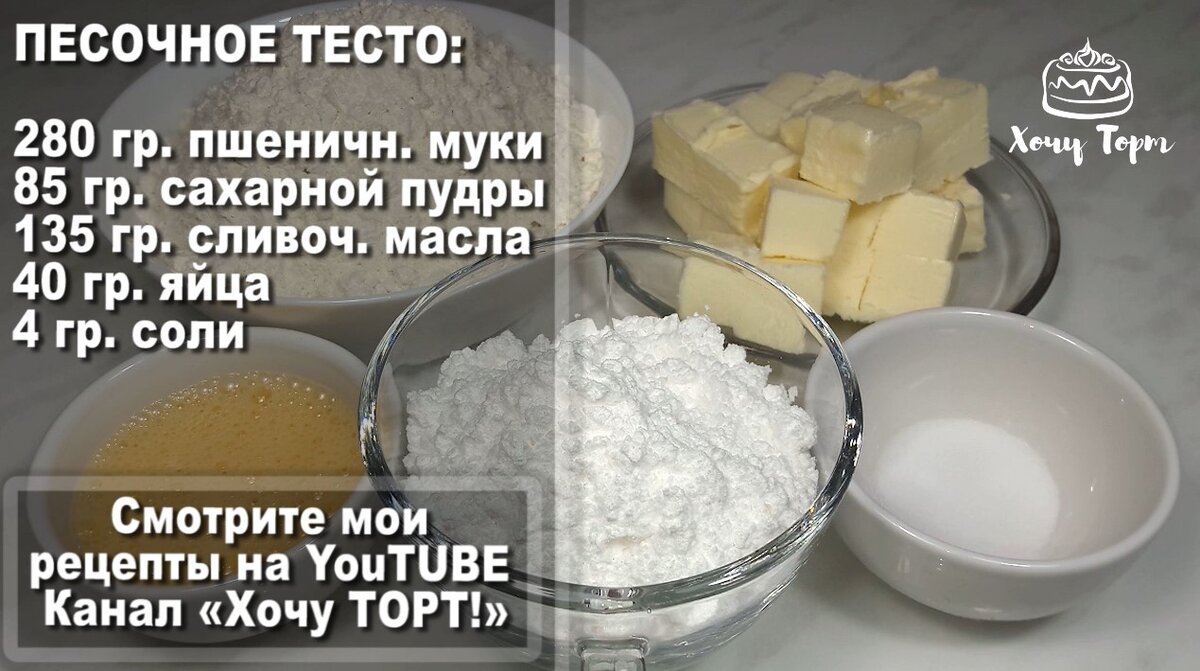 ПЕСОЧНОЕ ТЕСТО:

280 гр. пшеничн. муки
85 гр. сахарной пудры
135 гр. сливоч. масла
40 гр. яйца
4 гр. соли

Хочу Торт

Смотрите мои рецепты на YouTUBE Канал «Хочу ТОРТ!»